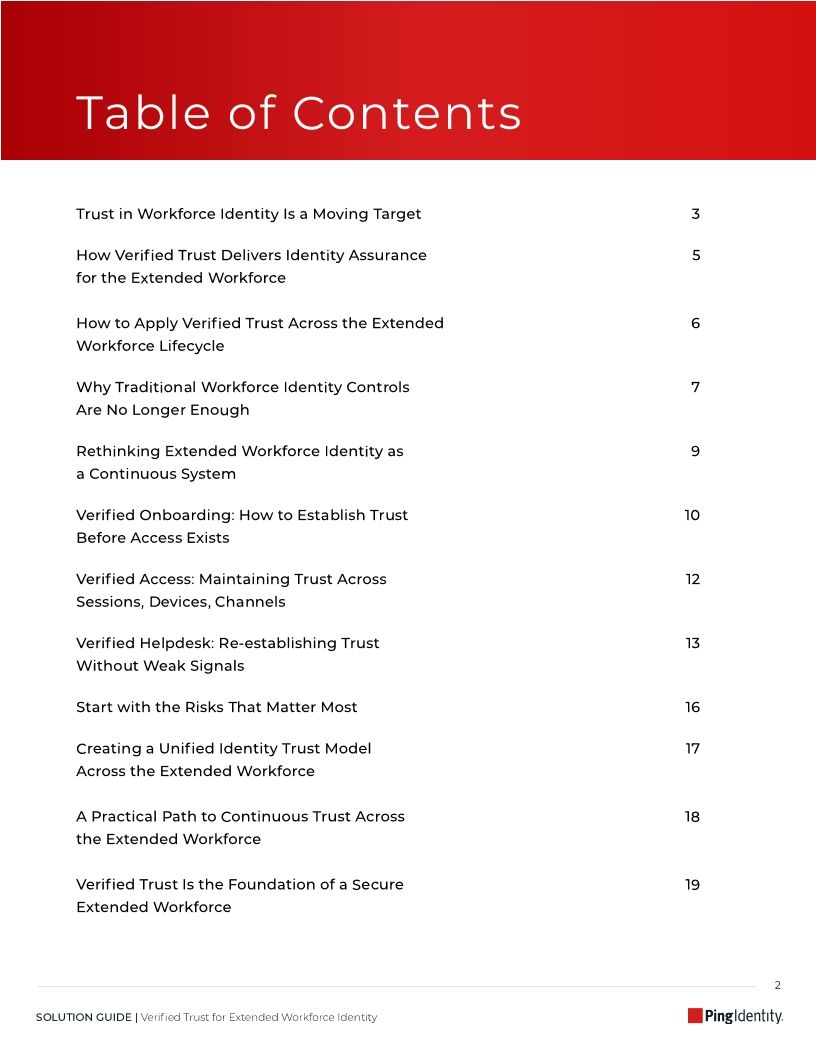 Table of Contents

Trust in Workforce Identity Is a Moving Target 3

How Verified Trust Delivers Identity Assurance for the Extended Workforce 5

How to Apply Verified Trust Across the Extended Workforce Lifecycle 6

Why Traditional Workforce Identity Controls Are No Longer Enough 7

Rethinking Extended Workforce Identity as a Continuous System 9

Verified Onboarding: How to Establish Trust Before Access Exists 10

Verified Access: Maintaining Trust Across Sessions, Devices, Channels 12

Verified Helpdesk: Re-establishing Trust Without Weak Signals 13

Start with the Risks That Matter Most 16

Creating a Unified Identity Trust Model Across the Extended Workforce 17

A Practical Path to Continuous Trust Across the Extended Workforce 18

Verified Trust Is the Foundation of a Secure Extended Workforce 19

2

SOLUTION GUIDE | Verified Trust for Extended Workforce Identity

PingIdentity.